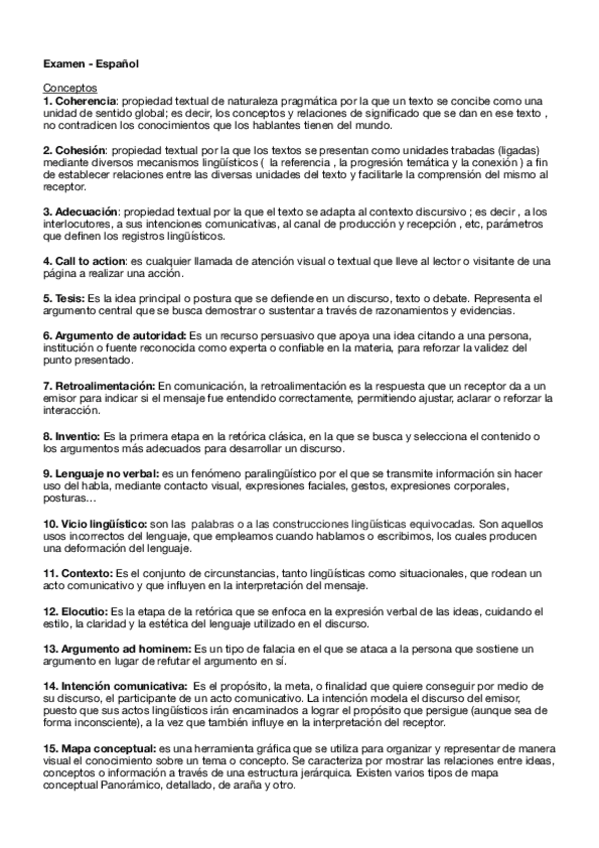 Examen - Español

Conceptos
1. Coherencia: propiedad textual de naturaleza pragmática por la que un texto se concibe como una unidad de sentido global; es decir, los conceptos y relaciones de significado que se dan en ese texto , no contradicen los conocimientos que los hablantes tienen del mundo.

2. Cohesión: propiedad textual por la que los textos se presentan como unidades trabadas (ligadas) mediante diversos mecanismos lingüísticos ( la referencia , la progresión temática y la conexión ) a fin de establecer relaciones entre las diversas unidades del texto y facilitarle la comprensión del mismo al receptor.

3. Adecuación: propiedad textual por la que el texto se adapta al contexto discursivo ; es decir , a los interlocutores, a sus intenciones comunicativas, al canal de producción y recepción , etc, parámetros que definen los registros lingüísticos.

4. Call to action: es cualquier llamada de atención visual o textual que lleve al lector o visitante de una página a realizar una acción.

5. Tesis: Es la idea principal o postura que se defiende en un discurso, texto o debate. Representa el argumento central que se busca demostrar o sustentar a través de razonamientos y evidencias.

6. Argumento de autoridad: Es un recurso persuasivo que apoya una idea citando a una persona, institución o fuente reconocida como experta o confiable en la materia, para reforzar la validez del punto presentado.

7. Retroalimentación: En comunicación, la retroalimentación es la respuesta que un receptor da a un emisor para indicar si el mensaje fue entendido correctamente, permitiendo ajustar, aclarar o reforzar la interacción.

8. Inventio: Es la primera etapa en la retórica clásica, en la que se busca y selecciona el contenido o los argumentos más adecuados para desarrollar un discurso.

9. Lenguaje no verbal: es un fenómeno paralingüístico por el que se transmite información sin hacer uso del habla, mediante contacto visual, expresiones faciales, gestos, expresiones corporales, posturas…

10. Vicio lingüístico: son las palabras o a las construcciones lingüísticas equivocadas. Son aquellos usos incorrectos del lenguaje, que empleamos cuando hablamos o escribimos, los cuales producen una deformación del lenguaje.

11. Contexto: Es el conjunto de circunstancias, tanto lingüísticas como situacionales, que rodean un acto comunicativo y que influyen en la interpretación del mensaje.

12. Elocutio: Es la etapa de la retórica que se enfoca en la expresión verbal de las ideas, cuidando el estilo, la claridad y la estética del lenguaje utilizado en el discurso.

13. Argumento ad hominem: Es un tipo de falacia en el que se ataca a la persona que sostiene un argumento en lugar de refutar el argumento en sí.

14. Intención comunicativa: Es el propósito, la meta, o finalidad que quiere conseguir por medio de su discurso, el participante de un acto comunicativo. La intención modela el discurso del emisor, puesto que sus actos lingüísticos irán encaminados a lograr el propósito que persigue (aunque sea de forma inconsciente), a la vez que también influye en la interpretación del receptor.

15. Mapa conceptual: es una herramienta gráfica que se utiliza para organizar y representar de manera visual el conocimiento sobre un tema o concepto. Se caracteriza por mostrar las relaciones entre ideas, conceptos o información a través de una estructura jerárquica. Existen varios tipos de mapa conceptual Panorámico, detallado, de araña y otro.